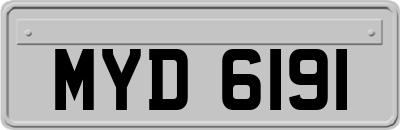 MYD 6191